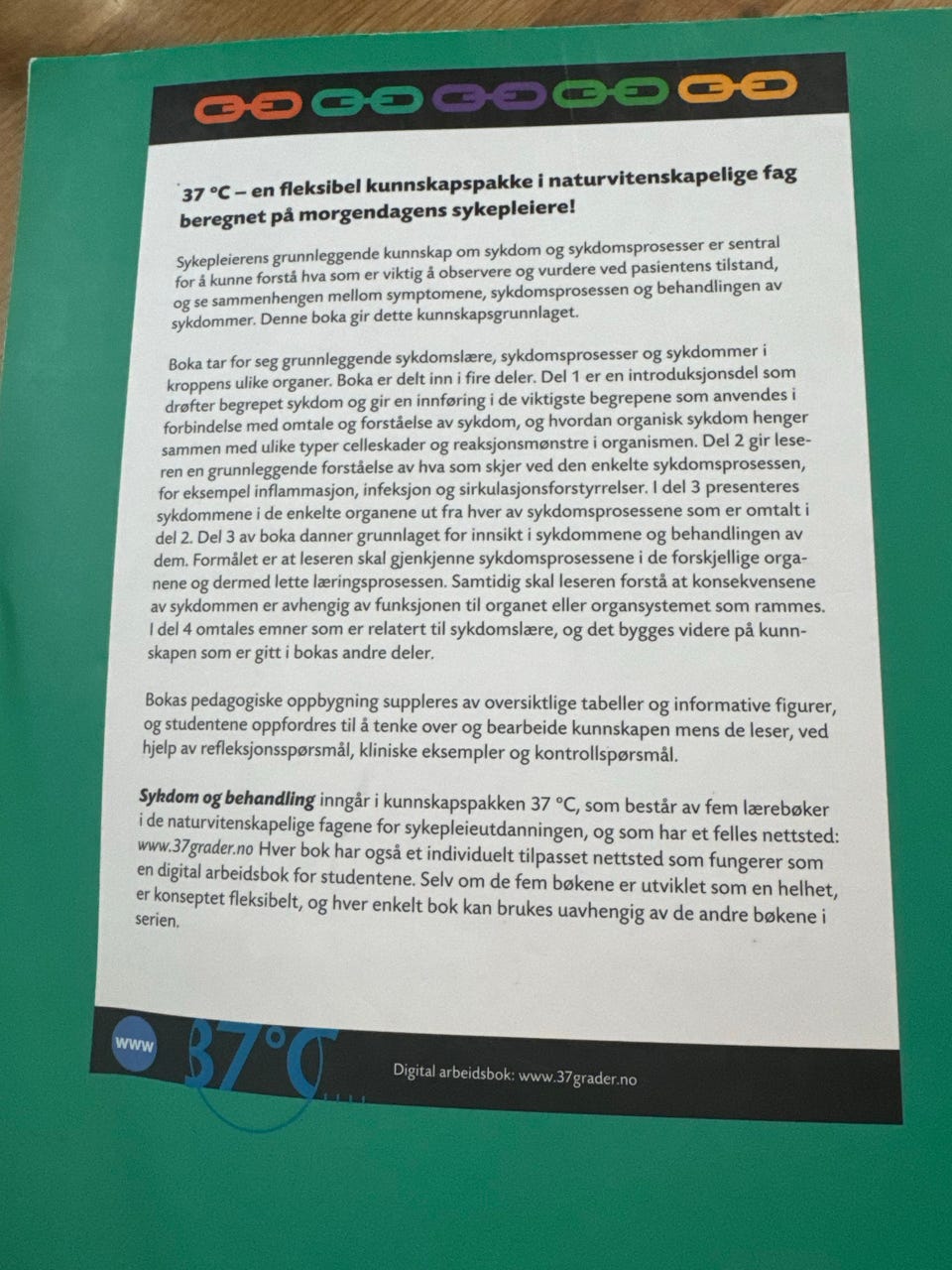 37 °C – en fleksibel kunnskapspakke i naturvitenskapelige fag beregnet på morgendagens sykepleiere!

Sykepleierens grunnleggende kunnskap om sykdom og sykdomsprosesser er sentral for å kunne forstå hva som er viktig å observere og vurdere ved pasientens tilstand, og se sammenhengen mellom symptomene, sykdomsprosessen og behandlingen av sykdommer. Denne boka gir dette kunnskapsgrunnlaget.

Boka tar for seg grunnleggende sykdomslære, sykdomsprosesser og sykdommer i kroppens ulike organer. Boka er delt inn i fire deler. Del 1 er en introduksjonsdel som drøfter begrepet sykdom og gir en innføring i de viktigste begrepene som anvendes i forbindelse med omtale og forståelse av sykdom, og hvordan organisk sykdom henger sammen med ulike typer celleskader og reaksjonsmønstre i organismen. Del 2 gir leseren en grunnleggende forståelse av hva som skjer ved den enkelte sykdomsprosessen, for eksempel inflammasjon, infeksjon og sirkulasjonsforstyrrelser. I del 3 presenteres sykdommene i de enkelte organene ut fra hver av sykdomsprosessene som er omtalt i del 2. Del 3 av boka danner grunnlaget for innsikt i sykdommene og behandlingen av dem. Formålet er at leseren skal gjenkjenne sykdomsprosessene i de forskjellige organene og dermed lette læringsprosessen. Samtidig skal leseren forstå at konsekvensene av sykdommen er avhengig av funksjonen til organet eller organsystemet som rammes. I del 4 omtales emner som er relatert til sykdomslære, og det bygges videre på kunnskapen som er gitt i bokas andre deler.

Bokas pedagogiske oppbygning suppleres av oversiktlige tabeller og informative figurer, og studentene oppfordres til å tenke over og bearbeide kunnskapen mens de leser, ved hjelp av refleksjonsspørsmål, kliniske eksempler og kontrollspørsmål.

Sykdom og behandling inngår i kunnskapspakken 37 °C, som består av fem lærebøker i de naturvitenskapelige fagene for sykepleieutdanningen, og som har et felles nettsted: www.37grader.no Hver bok har også et individuelt tilpasset nettsted som fungerer som en digital arbeidsbok for studentene. Selv om de fem bøkene er utviklet som en helhet, er konseptet fleksibelt, og hver enkelt bok kan brukes uavhengig av de andre bøkene i serien.

www 37°C

Digital arbeidsbok: www.37grader.no